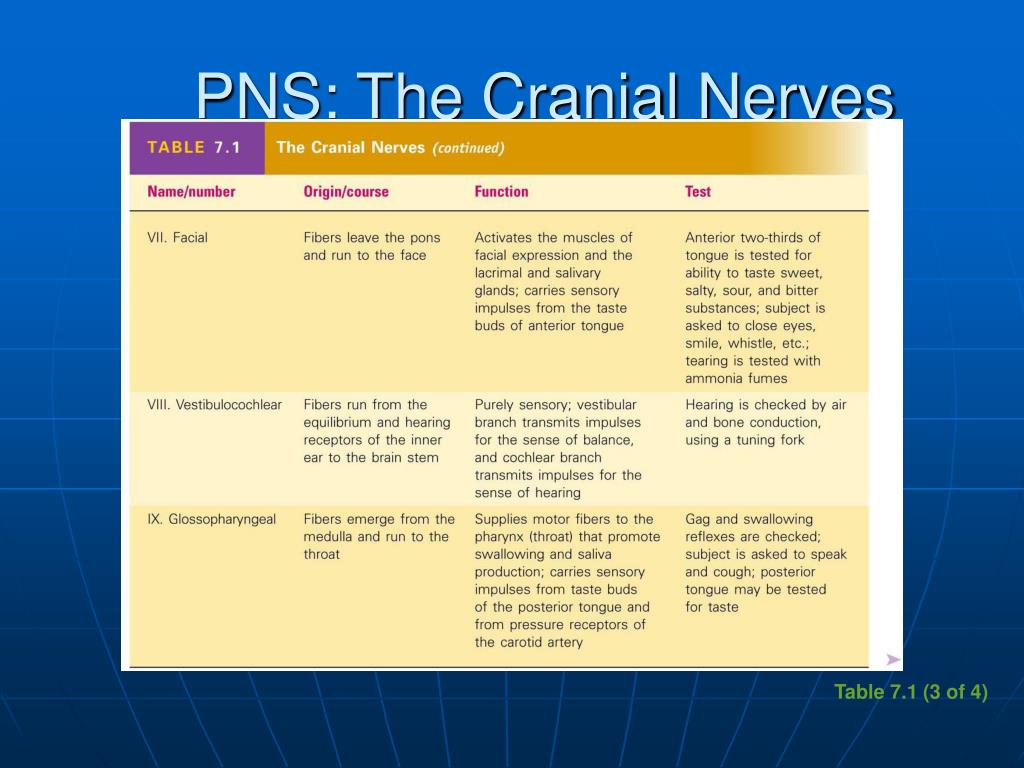 PNS: The Cranial Nerves

TABLE 7.1 The Cranial Nerves (continued)

| Name/number | Origin/course | Function | Test |
|---|---|---|---|
| VII. Facial | Fibers leave the pons and run to the face | Activates the muscles of facial expression and the lacrimal and salivary glands; carries sensory impulses from the taste buds of anterior tongue | Anterior two-thirds of tongue is tested for ability to taste sweet, salty, sour, and bitter substances; subject is asked to close eyes, smile, whistle, etc.; tearing is tested with ammonia fumes |
| VIII. Vestibulocochlear | Fibers run from the equilibrium and hearing receptors of the inner ear to the brain stem | Purely sensory; vestibular branch transmits impulses for the sense of balance, and cochlear branch transmits impulses for the sense of hearing | Hearing is checked by air and bone conduction, using a tuning fork |
| IX. Glossopharyngeal | Fibers emerge from the medulla and run to the throat | Supplies motor fibers to the pharynx (throat) that promote swallowing and saliva production; carries sensory impulses from taste buds of the posterior tongue and from pressure receptors of the carotid artery | Gag and swallowing reflexes are checked; subject is asked to speak and cough; posterior tongue may be tested for taste |

Table 7.1 (3 of 4)